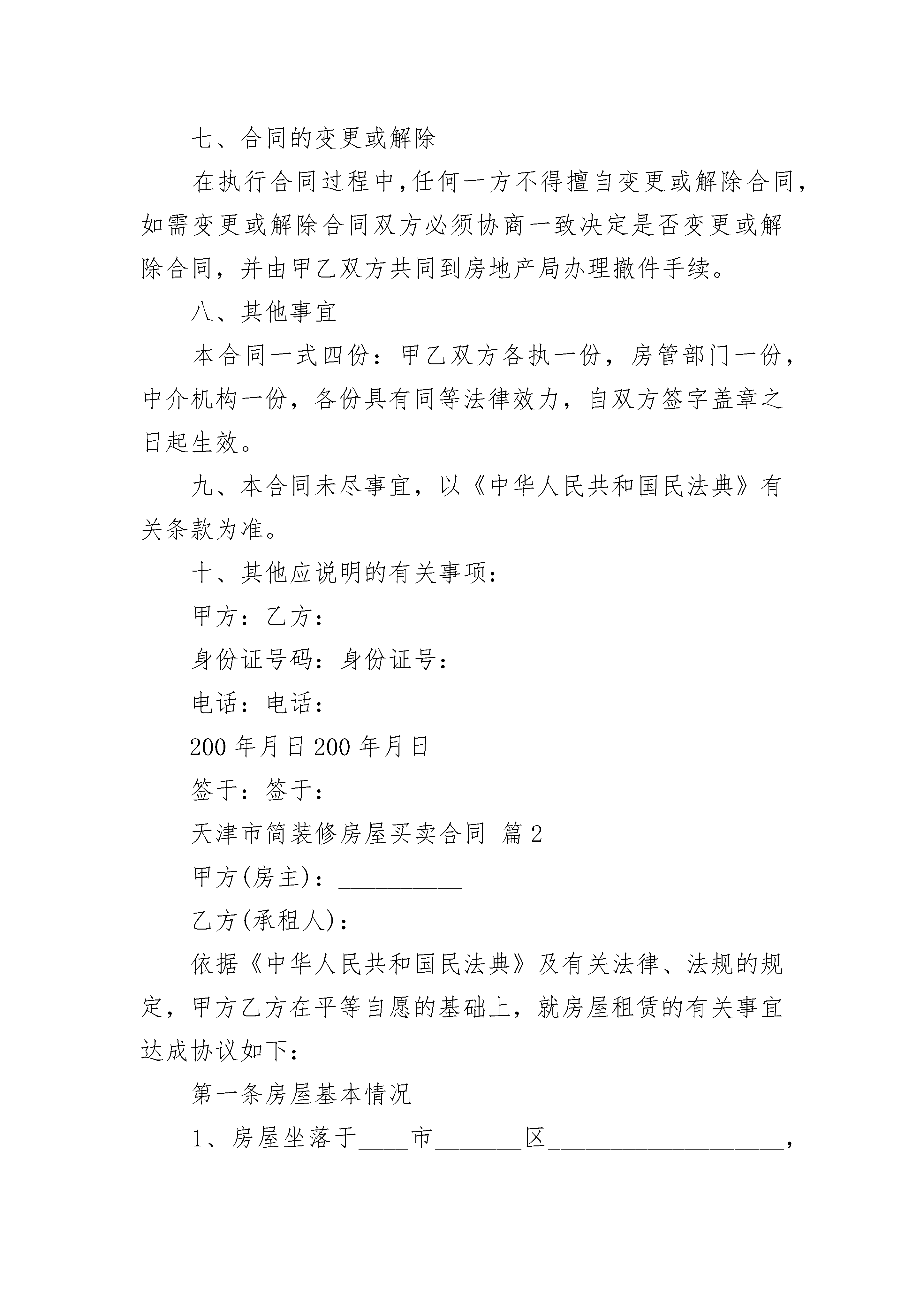 七、合同的变更或解除

在执行合同过程中,任何一方不得擅自变更或解除合同,如需变更或解除合同双方必须协商一致决定是否变更或解除合同，并由甲乙双方共同到房地产局办理撤件手续。

八、其他事宜

本合同一式四份：甲乙双方各执一份，房管部门一份，中介机构一份，各份具有同等法律效力，自双方签字盖章之日起生效。

九、本合同未尽事宜，以《中华人民共和国民法典》有关条款为准。

十、其他应说明的有关事项：

甲方：乙方：

身份证号码：身份证号：

电话：电话：

200 年月日 200 年月日

签于：签于：

天津市简装修房屋买卖合同 篇 2

甲方(房主)：__________

乙方(承租人)：________

依据《中华人民共和国民法典》及有关法律、法规的规定，甲方乙方在平等自愿的基础上，就房屋租赁的有关事宜达成协议如下：

第一条房屋基本情况

1、房屋坐落于____市_______区___________________，